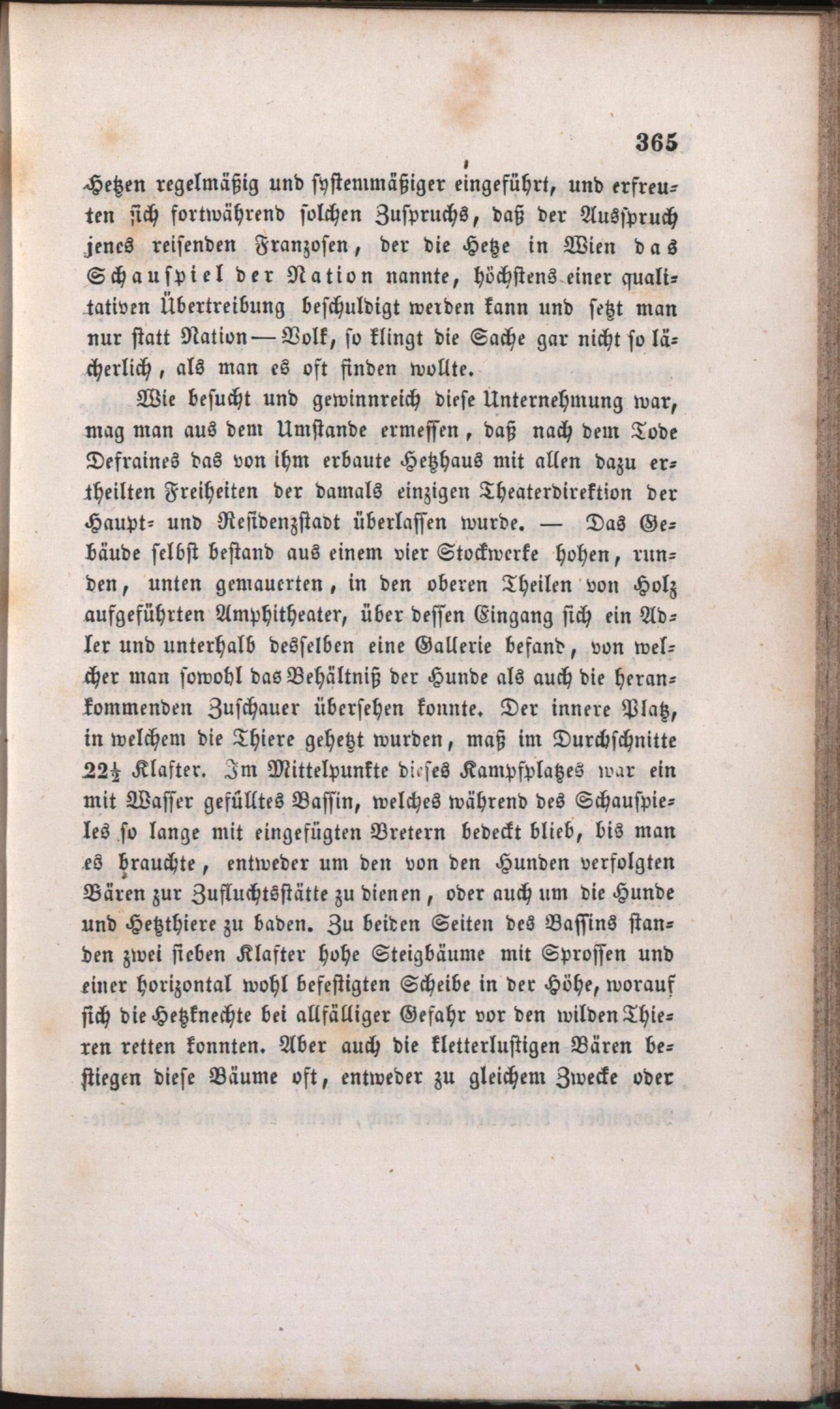 365

Hetzen regelmäßig und systemmäßiger eingeführt, und erfreuten sich fortwährend solchen Zuspruchs, daß der Ausspruch jenes reisenden Franzosen, der die Hetze in Wien das Schauspiel der Nation nannte, höchstens einer qualitativen Übertreibung beschuldigt werden kann und setzt man nur statt Nation — Volk, so klingt die Sache gar nicht so lächerlich, als man es oft finden wollte.

Wie besucht und gewinnreich diese Unternehmung war, mag man aus dem Umstande ermessen, daß nach dem Tode Defraines das von ihm erbaute Hetzhaus mit allen dazu ertheilten Freiheiten der damals einzigen Theaterdirektion der Haupt- und Residenzstadt überlassen wurde. — Das Gebäude selbst bestand aus einem vier Stockwerke hohen, runden, unten gemauerten, in den oberen Theilen von Holz aufgeführten Amphitheater, über dessen Eingang sich ein Adler und unterhalb desselben eine Gallerie befand, von welcher man sowohl das Behältniß der Hunde als auch die herankommenden Zuschauer übersehen konnte. Der innere Platz, in welchem die Thiere gehetzt wurden, maß im Durchschnitte 22½ Klafter. Im Mittelpunkte dieses Kampfplatzes war ein mit Wasser gefülltes Bassin, welches während des Schauspieles so lange mit eingefügten Bretern bedeckt blieb, bis man es brauchte, entweder um den von den Hunden verfolgten Bären zur Zufluchtsstätte zu dienen, oder auch um die Hunde und Hetzthiere zu baden. Zu beiden Seiten des Bassins standen zwei sieben Klafter hohe Steigbäume mit Sprossen und einer horizontal wohl befestigten Scheibe in der Höhe, worauf sich die Hetzknechte bei allfälliger Gefahr vor den wilden Thieren retten konnten. Aber auch die kletterlustigen Bären bestiegen diese Bäume oft, entweder zu gleichem Zwecke oder